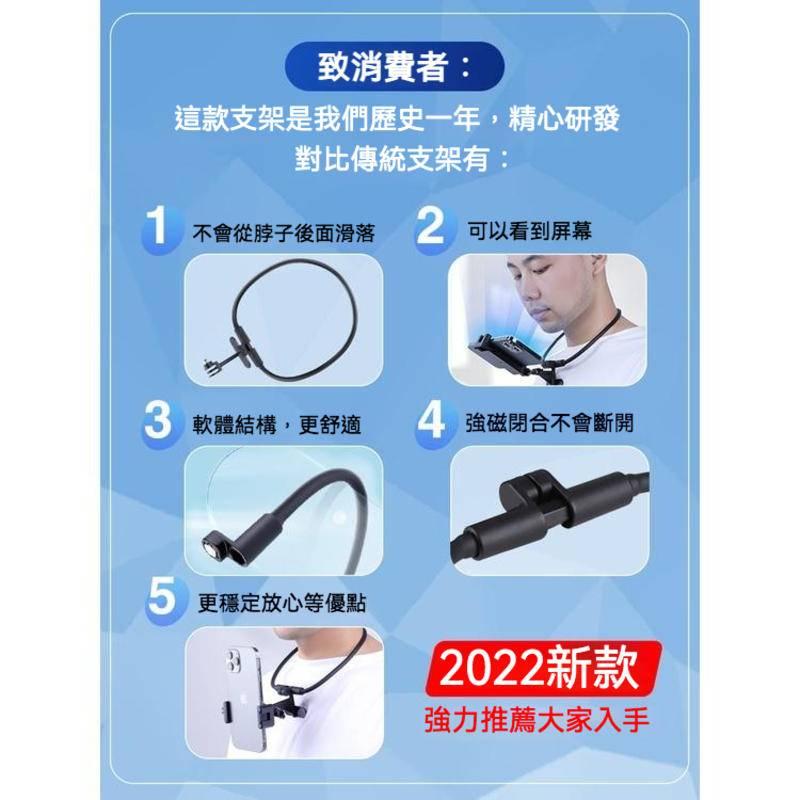 致消費者：

這款支架是我們歷史一年，精心研發
對比傳統支架有：

1 不會從脖子後面滑落

2 可以看到屏幕

3 軟體結構，更舒適

4 強磁閉合不會斷開

5 更穩定放心等優點

2022新款
強力推薦大家入手